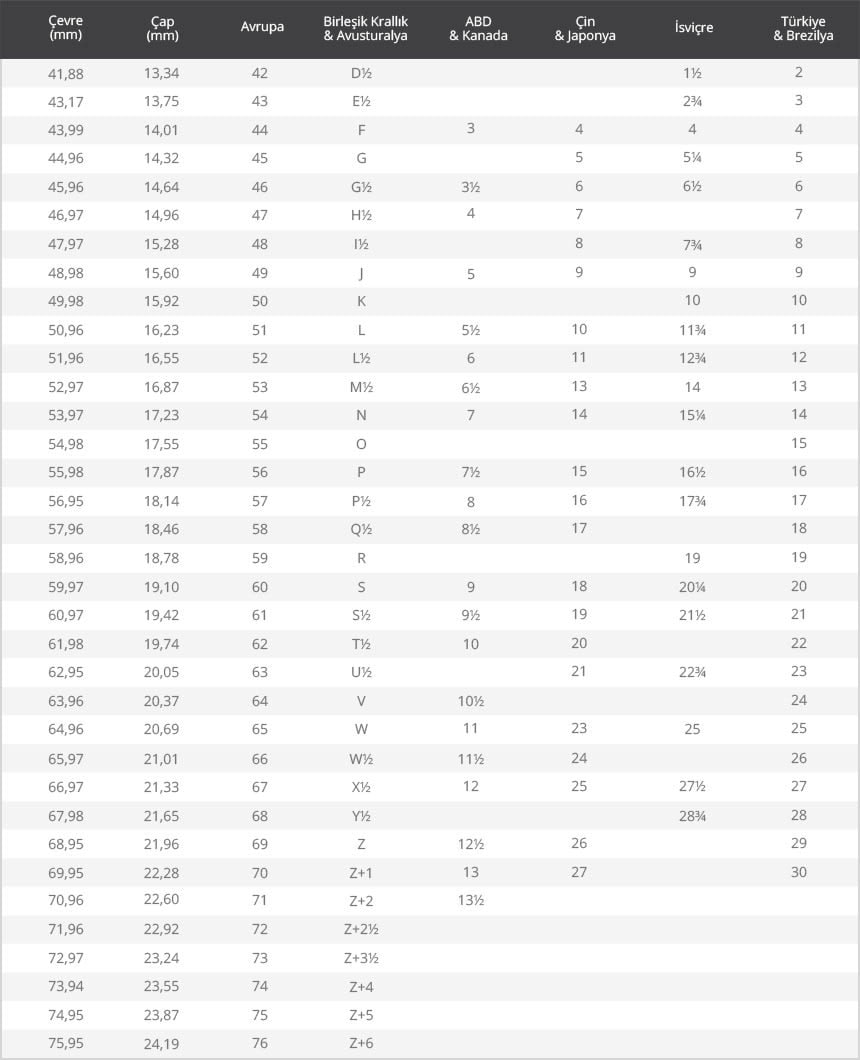 | Çevre (mm) | Çap (mm) | Avrupa | Birleşik Krallık & Avusturalya | ABD & Kanada | Çin & Japonya | İsviçre | Türkiye & Brezilya |
|---|---|---|---|---|---|---|---|
| 41,88 | 13,34 | 42 | D½ | | | 1½ | 2 |
| 43,17 | 13,75 | 43 | E½ | | | 2¾ | 3 |
| 43,99 | 14,01 | 44 | F | 3 | 4 | 4 | 4 |
| 44,96 | 14,32 | 45 | G | | 5 | 5¼ | 5 |
| 45,96 | 14,64 | 46 | G½ | 3½ | 6 | 6½ | 6 |
| 46,97 | 14,96 | 47 | H½ | 4 | 7 | | 7 |
| 47,97 | 15,28 | 48 | I½ | | 8 | 7¾ | 8 |
| 48,98 | 15,60 | 49 | J | 5 | 9 | 9 | 9 |
| 49,98 | 15,92 | 50 | K | | | 10 | 10 |
| 50,96 | 16,23 | 51 | L | 5½ | 10 | 11¾ | 11 |
| 51,96 | 16,55 | 52 | L½ | 6 | 11 | 12¾ | 12 |
| 52,97 | 16,87 | 53 | M½ | 6½ | 13 | 14 | 13 |
| 53,97 | 17,23 | 54 | N | 7 | 14 | 15¼ | 14 |
| 54,98 | 17,55 | 55 | O | | | | 15 |
| 55,98 | 17,87 | 56 | P | 7½ | 15 | 16½ | 16 |
| 56,95 | 18,14 | 57 | P½ | 8 | 16 | 17¾ | 17 |
| 57,96 | 18,46 | 58 | Q½ | 8½ | 17 | | 18 |
| 58,96 | 18,78 | 59 | R | | | 19 | 19 |
| 59,97 | 19,10 | 60 | S | 9 | 18 | 20¼ | 20 |
| 60,97 | 19,42 | 61 | S½ | 9½ | 19 | 21½ | 21 |
| 61,98 | 19,74 | 62 | T½ | 10 | 20 | | 22 |
| 62,95 | 20,05 | 63 | U½ | | 21 | 22¾ | 23 |
| 63,96 | 20,37 | 64 | V | 10½ | | | 24 |
| 64,96 | 20,69 | 65 | W | 11 | 23 | 25 | 25 |
| 65,97 | 21,01 | 66 | W½ | 11½ | 24 | | 26 |
| 66,97 | 21,33 | 67 | X½ | 12 | 25 | 27½ | 27 |
| 67,98 | 21,65 | 68 | Y½ | | | 28¾ | 28 |
| 68,95 | 21,96 | 69 | Z | 12½ | 26 | | 29 |
| 69,95 | 22,28 | 70 | Z+1 | 13 | 27 | | 30 |
| 70,96 | 22,60 | 71 | Z+2 | 13½ | | | |
| 71,96 | 22,92 | 72 | Z+2½ | | | | |
| 72,97 | 23,24 | 73 | Z+3½ | | | | |
| 73,94 | 23,55 | 74 | Z+4 | | | | |
| 74,95 | 23,87 | 75 | Z+5 | | | | |
| 75,95 | 24,19 | 76 | Z+6 | | | | |